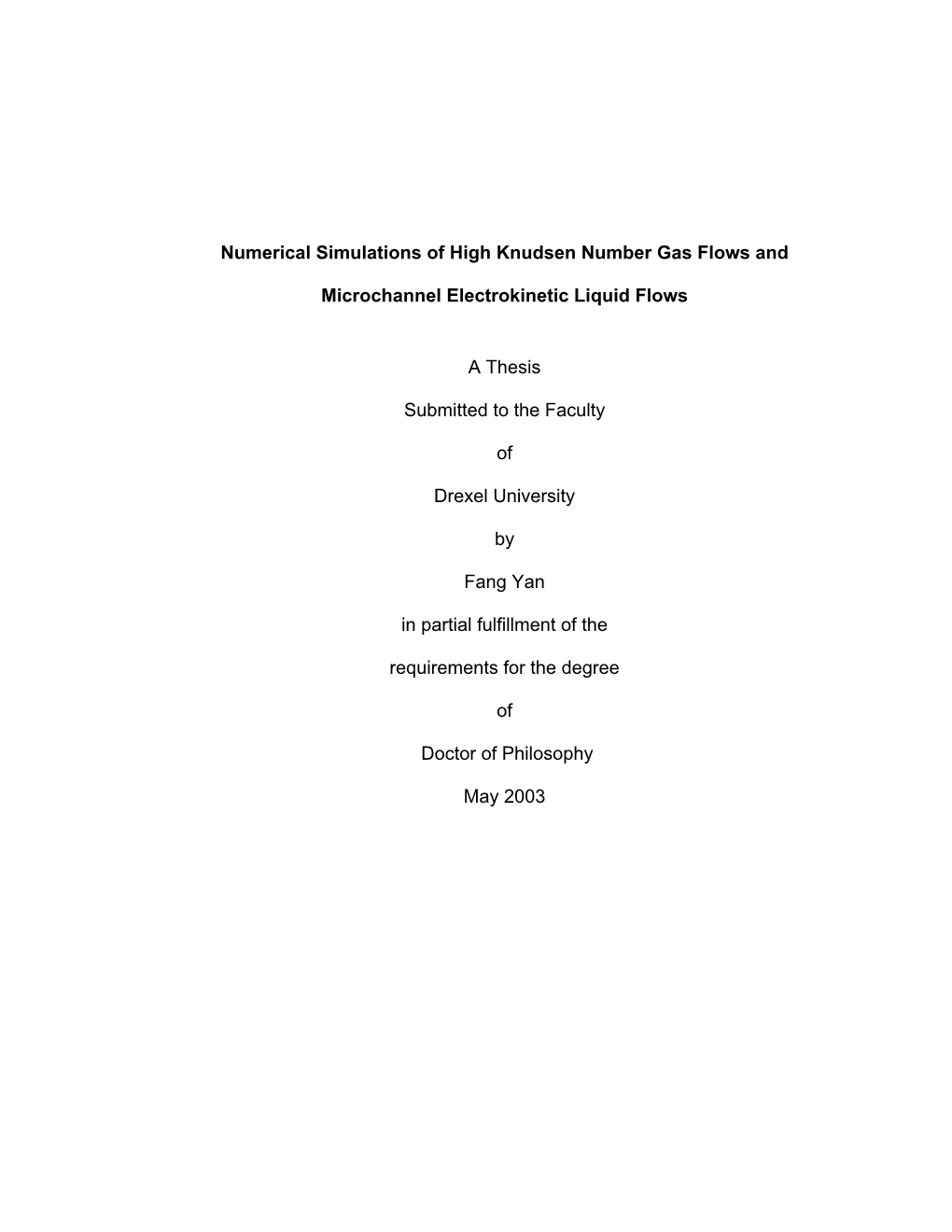 Numerical Simulations of High Knudsen Number Gas Flows and

Microchannel Electrokinetic Liquid Flows

A Thesis

Submitted to the Faculty

of

Drexel University

by

Fang Yan

in partial fulfillment of the

requirements for the degree

of

Doctor of Philosophy

May 2003